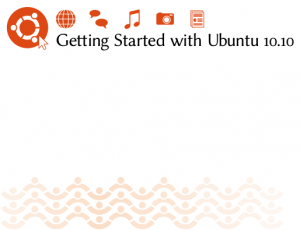 Getting Started with Ubuntu 10.10